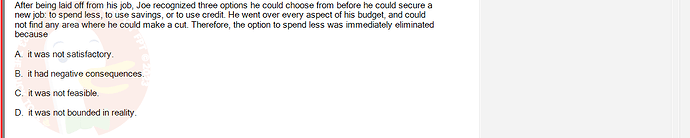 After being laid off from his job, Joe recognized three options he could choose from before he could secure a new job: to spend less, to use savings, or to use credit. He went over every aspect of his budget, and could not find any area where he could make a cut. Therefore, the option to spend less was immediately eliminated because

A. it was not satisfactory.

B. it had negative consequences.

C. it was not feasible.

D. it was not bounded in reality.